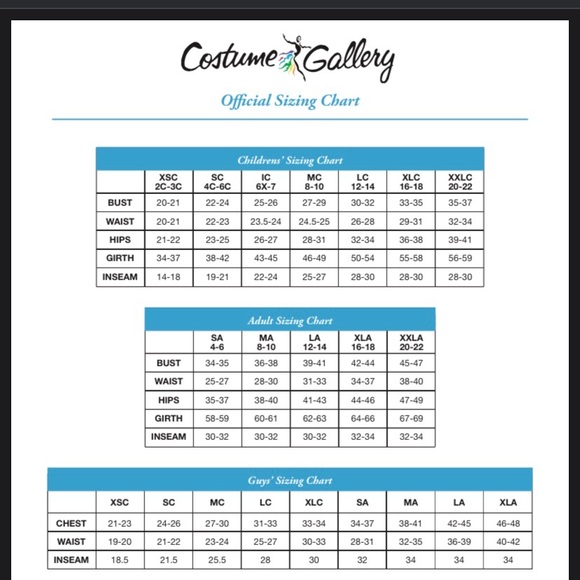 Costume Gallery

Official Sizing Chart

Childrens' Sizing Chart

| | XSC 2C-3C | SC 4C-6C | IC 6X-7 | MC 8-10 | LC 12-14 | XLC 16-18 | XXLC 20-22 |
|---|---|---|---|---|---|---|---|
| BUST | 20-21 | 22-24 | 25-26 | 27-29 | 30-32 | 33-35 | 35-37 |
| WAIST | 20-21 | 22-23 | 23.5-24 | 24.5-25 | 26-28 | 29-31 | 32-34 |
| HIPS | 21-22 | 23-25 | 26-27 | 28-31 | 32-34 | 36-38 | 39-41 |
| GIRTH | 34-37 | 38-42 | 43-45 | 46-49 | 50-54 | 55-58 | 56-59 |
| INSEAM | 14-18 | 19-21 | 22-24 | 25-27 | 28-30 | 28-30 | 28-30 |

Adult Sizing Chart

| | SA 4-6 | MA 8-10 | LA 12-14 | XLA 16-18 | XXLA 20-22 |
|---|---|---|---|---|---|
| BUST | 34-35 | 36-38 | 39-41 | 42-44 | 45-47 |
| WAIST | 25-27 | 28-30 | 31-33 | 34-37 | 38-40 |
| HIPS | 35-37 | 38-40 | 41-43 | 44-46 | 47-49 |
| GIRTH | 58-59 | 60-61 | 62-63 | 64-66 | 67-69 |
| INSEAM | 30-32 | 30-32 | 30-32 | 32-34 | 32-34 |

Guys' Sizing Chart

| | XSC | SC | MC | LC | XLC | SA | MA | LA | XLA |
|---|---|---|---|---|---|---|---|---|---|
| CHEST | 21-23 | 24-26 | 27-30 | 31-33 | 33-34 | 34-37 | 38-41 | 42-45 | 46-48 |
| WAIST | 19-20 | 21-22 | 23-24 | 25-27 | 30-33 | 28-31 | 32-35 | 36-39 | 40-42 |
| INSEAM | 18.5 | 21.5 | 25.5 | 28 | 30 | 32 | 34 | 34 | 34 |